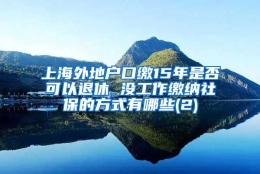 上海外地户口缴15年是否可以退休 没工作缴纳社保的方式有哪些(2)